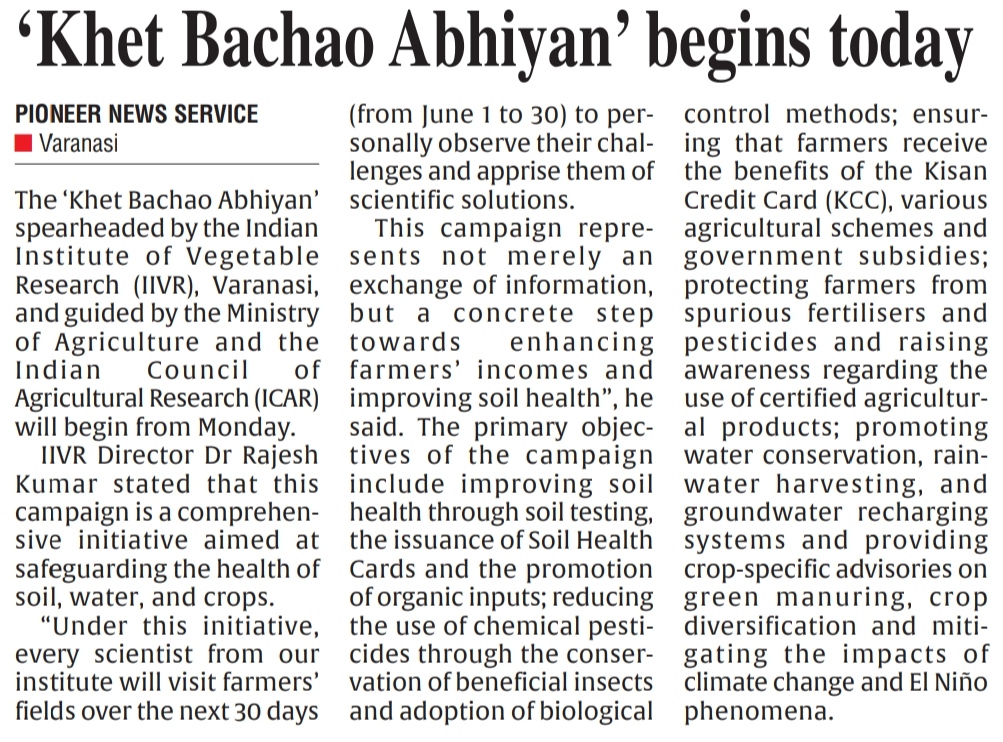 ‘Khet Bachao Abhiyan’ begins today

PIONEER NEWS SERVICE
Varanasi

The ‘Khet Bachao Abhiyan’ spearheaded by the Indian Institute of Vegetable Research (IIVR), Varanasi, and guided by the Ministry of Agriculture and the Indian Council of Agricultural Research (ICAR) will begin from Monday.

IIVR Director Dr Rajesh Kumar stated that this campaign is a comprehensive initiative aimed at safeguarding the health of soil, water, and crops.

“Under this initiative, every scientist from our institute will visit farmers’ fields over the next 30 days (from June 1 to 30) to personally observe their challenges and apprise them of scientific solutions.

This campaign represents not merely an exchange of information, but a concrete step towards enhancing farmers’ incomes and improving soil health”, he said. The primary objectives of the campaign include improving soil health through soil testing, the issuance of Soil Health Cards and the promotion of organic inputs; reducing the use of chemical pesticides through the conservation of beneficial insects and adoption of biological control methods; ensuring that farmers receive the benefits of the Kisan Credit Card (KCC), various agricultural schemes and government subsidies; protecting farmers from spurious fertilisers and pesticides and raising awareness regarding the use of certified agricultural products; promoting water conservation, rainwater harvesting, and groundwater recharging systems and providing crop-specific advisories on green manuring, crop diversification and mitigating the impacts of climate change and El Niño phenomena.